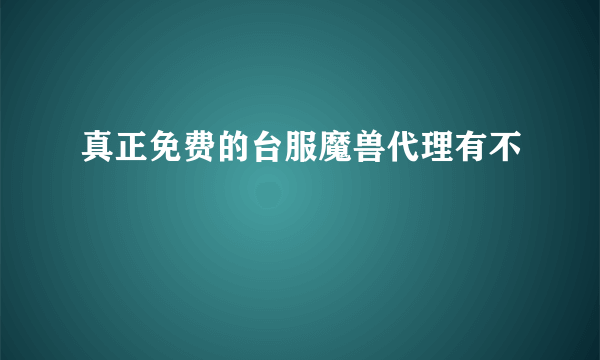 真正免费的台服魔兽代理有不